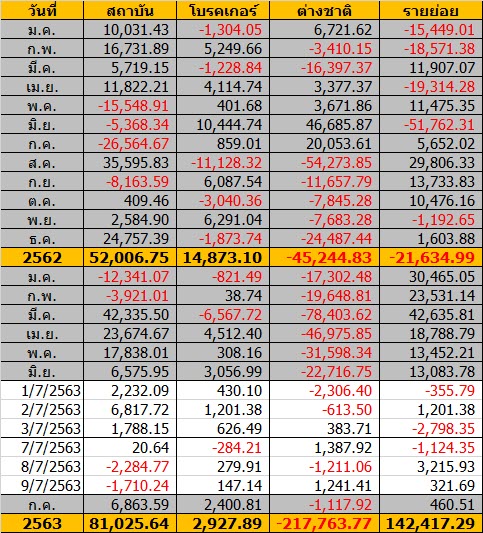 | วันที่ | สถาบัน | โบรคเกอร์ | ต่างชาติ | รายย่อย |
|---|---|---|---|---|
| ม.ค. | 10,031.43 | -1,304.05 | 6,721.62 | -15,449.01 |
| ก.พ. | 16,731.89 | 5,249.66 | -3,410.15 | -18,571.38 |
| มี.ค. | 5,719.15 | -1,228.84 | -16,397.37 | 11,907.07 |
| เม.ย. | 11,822.21 | 4,114.74 | 3,377.37 | -19,314.28 |
| พ.ค. | -15,548.91 | 401.68 | 3,671.86 | 11,475.35 |
| มิ.ย. | -5,368.34 | 10,444.74 | 46,685.87 | -51,762.31 |
| ก.ค. | -26,564.67 | 859.01 | 20,053.61 | 5,652.02 |
| ส.ค. | 35,595.83 | -11,128.32 | -54,273.85 | 29,806.33 |
| ก.ย. | -8,163.59 | 6,087.54 | -11,657.79 | 13,733.83 |
| ต.ค. | 409.46 | -3,040.36 | -7,845.28 | 10,476.16 |
| พ.ย. | 2,584.90 | 6,291.04 | -7,683.28 | -1,192.65 |
| ธ.ค. | 24,757.39 | -1,873.74 | -24,487.44 | 1,603.88 |
| 2562 | 52,006.75 | 14,873.10 | -45,244.83 | -21,634.99 |
| ม.ค. | -12,341.07 | -821.49 | -17,302.48 | 30,465.05 |
| ก.พ. | -3,921.01 | 38.74 | -19,648.81 | 23,531.14 |
| มี.ค. | 42,335.50 | -6,567.72 | -78,403.62 | 42,635.81 |
| เม.ย. | 23,674.67 | 4,512.40 | -46,975.85 | 18,788.79 |
| พ.ค. | 17,838.01 | 308.16 | -31,598.34 | 13,452.21 |
| มิ.ย. | 6,575.95 | 3,056.99 | -22,716.75 | 13,083.78 |
| 1/7/2563 | 2,232.09 | 430.10 | -2,306.40 | -355.79 |
| 2/7/2563 | 6,817.72 | 1,201.38 | -613.50 | 1,201.38 |
| 3/7/2563 | 1,788.15 | 626.49 | 383.71 | -2,798.35 |
| 7/7/2563 | 20.64 | -284.21 | 1,387.92 | -1,124.35 |
| 8/7/2563 | -2,284.77 | 279.91 | -1,211.06 | 3,215.93 |
| 9/7/2563 | -1,710.24 | 147.14 | 1,241.41 | 321.69 |
| ก.ค. | 6,863.59 | 2,400.81 | -1,117.92 | 460.51 |
| 2563 | 81,025.64 | 2,927.89 | -217,763.77 | 142,417.29 |